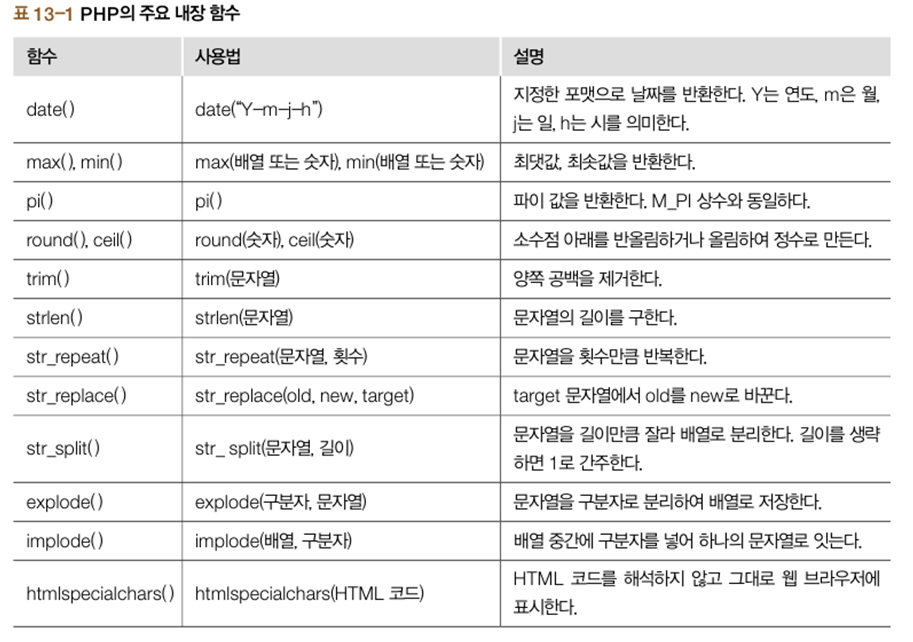 표 13-1 PHP의 주요 내장 함수

| 함수 | 사용법 | 설명 |
|---|---|---|
| date() | date("Y-m-j-h") | 지정한 포맷으로 날짜를 반환한다. Y는 연도, m은 월, j는 일, h는 시를 의미한다. |
| max(), min() | max(배열 또는 숫자), min(배열 또는 숫자) | 최댓값, 최솟값을 반환한다. |
| pi() | pi() | 파이 값을 반환한다. M_PI 상수와 동일하다. |
| round(), ceil() | round(숫자), ceil(숫자) | 소수점 아래를 반올림하거나 올림하여 정수로 만든다. |
| trim() | trim(문자열) | 양쪽 공백을 제거한다. |
| strlen() | strlen(문자열) | 문자열의 길이를 구한다. |
| str_repeat() | str_repeat(문자열, 횟수) | 문자열을 횟수만큼 반복한다. |
| str_replace() | str_replace(old, new, target) | target 문자열에서 old를 new로 바꾼다. |
| str_split() | str_ split(문자열, 길이) | 문자열을 길이만큼 잘라 배열로 분리한다. 길이를 생략하면 1로 간주한다. |
| explode() | explode(구분자, 문자열) | 문자열을 구분자로 분리하여 배열로 저장한다. |
| implode() | implode(배열, 구분자) | 배열 중간에 구분자를 넣어 하나의 문자열로 잇는다. |
| htmlspecialchars() | htmlspecialchars(HTML 코드) | HTML 코드를 해석하지 않고 그대로 웹 브라우저에 표시한다. |